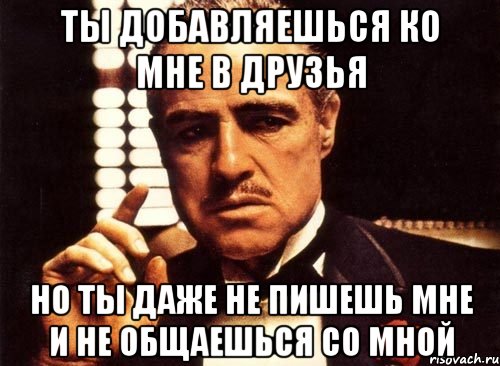 ТЫ ДОБАВЛЯЕШЬСЯ КО МНЕ В ДРУЗЬЯ

НО ТЫ ДАЖЕ НЕ ПИШЕШЬ МНЕ И НЕ ОБЩАЕШЬСЯ СО МНОЙ

risovach.ru